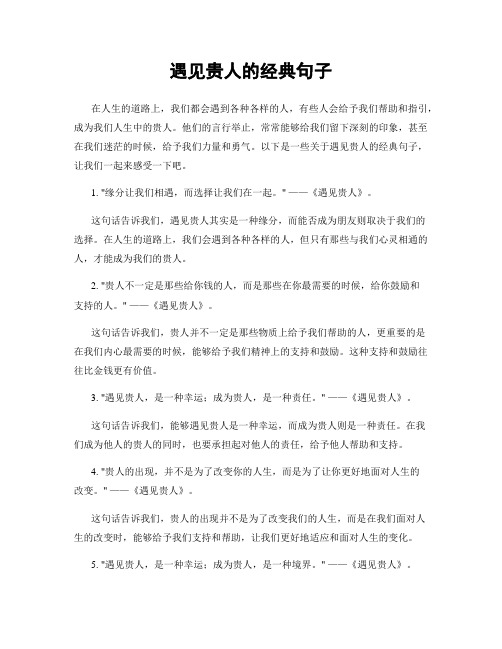 遇见贵人的经典句子

在人生的道路上，我们都会遇到各种各样的人，有些人会给予我们帮助和指引，成为我们人生中的贵人。他们的言行举止，常常能够给我们留下深刻的印象，甚至在我们迷茫的时候，给予我们力量和勇气。以下是一些关于遇见贵人的经典句子，让我们一起来感受一下吧。

1. "缘分让我们相遇，而选择让我们在一起。" ——《遇见贵人》。

这句话告诉我们，遇见贵人其实是一种缘分，而能否成为朋友则取决于我们的选择。在人生的道路上，我们会遇到各种各样的人，但只有那些与我们心灵相通的人，才能成为我们的贵人。

2. "贵人不一定是那些给你钱的人，而是那些在你最需要的时候，给你鼓励和支持的人。" ——《遇见贵人》。

这句话告诉我们，贵人并不一定是那些物质上给予我们帮助的人，更重要的是在我们内心最需要的时候，能够给予我们精神上的支持和鼓励。这种支持和鼓励往往比金钱更有价值。

3. "遇见贵人，是一种幸运；成为贵人，是一种责任。" ——《遇见贵人》。

这句话告诉我们，能够遇见贵人是一种幸运，而成为贵人则是一种责任。在我们成为他人的贵人的同时，也要承担起对他人的责任，给予他人帮助和支持。

4. "贵人的出现，并不是为了改变你的人生，而是为了让你更好地面对人生的改变。" ——《遇见贵人》。

这句话告诉我们，贵人的出现并不是为了改变我们的人生，而是在我们面对人生的改变时，能够给予我们支持和帮助，让我们更好地适应和面对人生的变化。

5. "遇见贵人，是一种幸运；成为贵人，是一种境界。" ——《遇见贵人》。